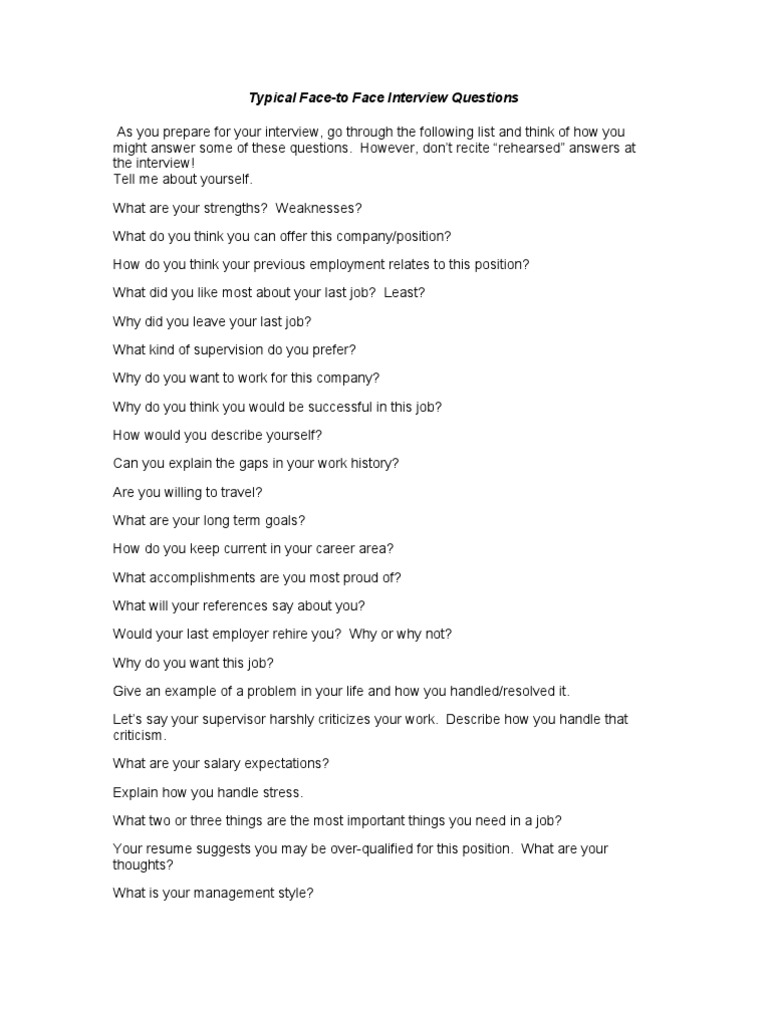 Typical Face-to Face Interview Questions

As you prepare for your interview, go through the following list and think of how you might answer some of these questions. However, don't recite "rehearsed" answers at the interview!
Tell me about yourself.

What are your strengths? Weaknesses?

What do you think you can offer this company/position?

How do you think your previous employment relates to this position?

What did you like most about your last job? Least?

Why did you leave your last job?

What kind of supervision do you prefer?

Why do you want to work for this company?

Why do you think you would be successful in this job?

How would you describe yourself?

Can you explain the gaps in your work history?

Are you willing to travel?

What are your long term goals?

How do you keep current in your career area?

What accomplishments are you most proud of?

What will your references say about you?

Would your last employer rehire you? Why or why not?

Why do you want this job?

Give an example of a problem in your life and how you handled/resolved it.

Let's say your supervisor harshly criticizes your work. Describe how you handle that criticism.

What are your salary expectations?

Explain how you handle stress.

What two or three things are the most important things you need in a job?

Your resume suggests you may be over-qualified for this position. What are your thoughts?

What is your management style?